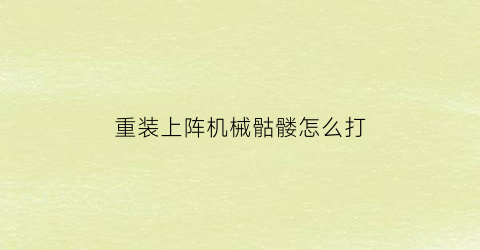 重装上阵机械骷髅怎么打